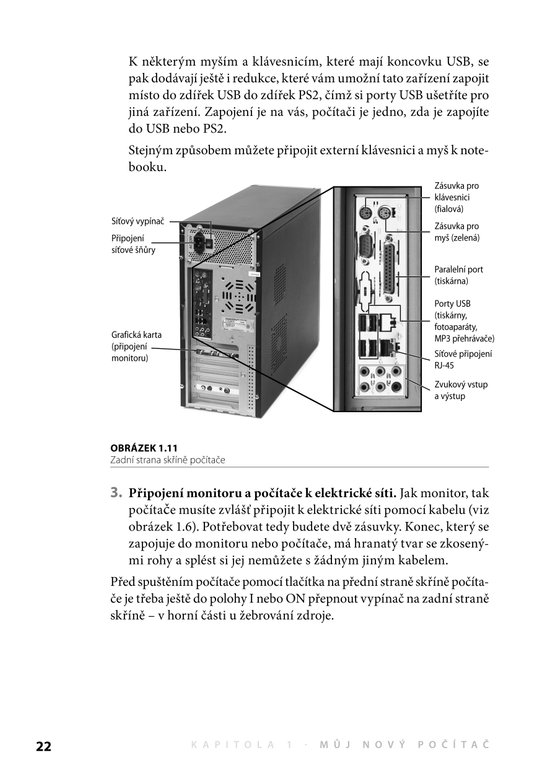 K některým myším a klávesnicím, které mají koncovku USB, se pak dodávají ještě i redukce, které vám umožní tato zařízení zapojit místo do zdířek USB do zdířek PS2, čímž si porty USB ušetříte pro jiná zařízení. Zapojení je na vás, počítači je jedno, zda je zapojíte do USB nebo PS2.

Stejným způsobem můžete připojit externí klávesnici a myš k notebooku.

Síťový vypínač

Připojení síťové šňůry

Grafická karta (připojení monitoru)

Zásuvka pro klávesnici (fialová)

Zásuvka pro myš (zelená)

Paralelní port (tiskárna)

Porty USB (tiskárny, fotoaparáty, MP3 přehrávače)

Síťové připojení RJ-45

Zvukový vstup a výstup

OBRÁZEK 1.11
Zadní strana skříně počítače

3. Připojení monitoru a počítače k elektrické síti. Jak monitor, tak počítače musíte zvlášť připojit k elektrické síti pomocí kabelu (viz obrázek 1.6). Potřebovat tedy budete dvě zásuvky. Konec, který se zapojuje do monitoru nebo počítače, má hranatý tvar se zkosenými rohy a splést si jej nemůžete s žádným jiným kabelem.

Před spuštěním počítače pomocí tlačítka na přední straně skříně počítače je třeba ještě do polohy I nebo ON přepnout vypínač na zadní straně skříně – v horní části u žebrování zdroje.

22 KAPITOLA 1 · MŮJ NOVÝ POČÍTAČ